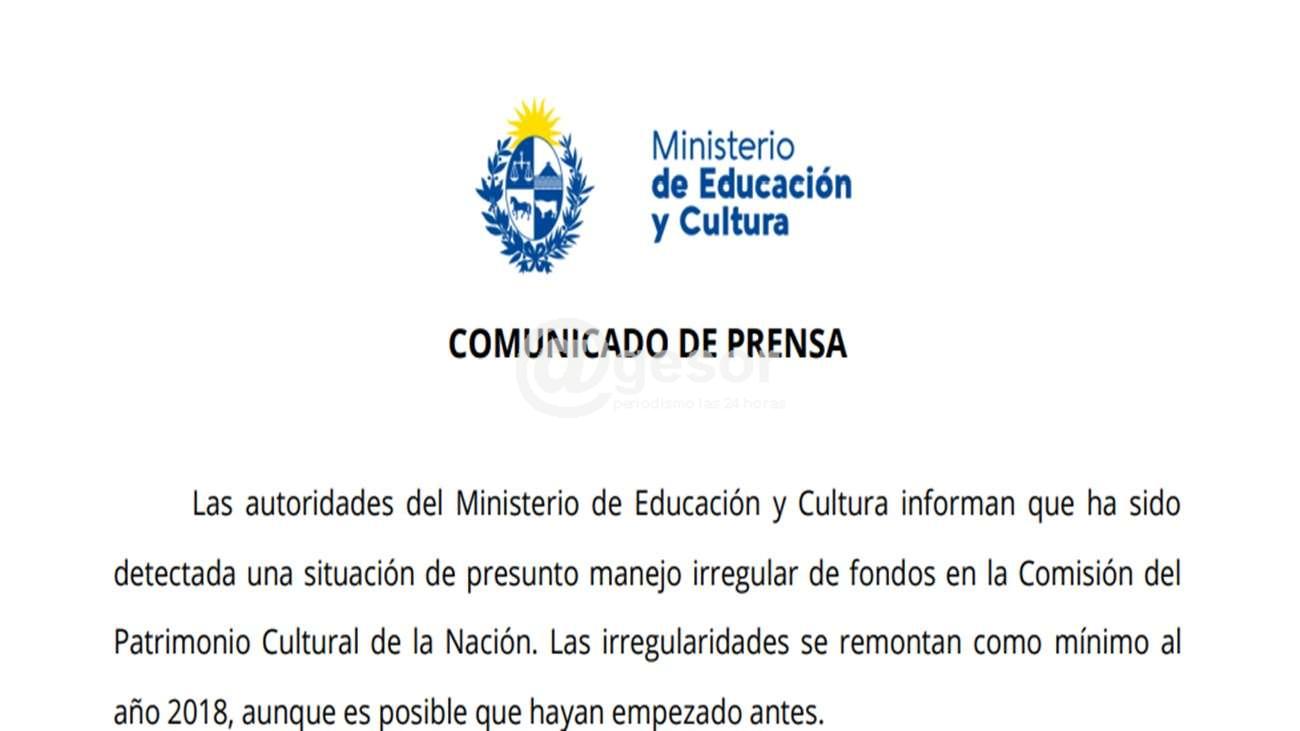 Ministerio
de Educación
y Cultura

COMUNICADO DE PRENSA

Las autoridades del Ministerio de Educación y Cultura informan que ha sido detectada una situación de presunto manejo irregular de fondos en la Comisión del Patrimonio Cultural de la Nación. Las irregularidades se remontan como mínimo al año 2018, aunque es posible que hayan empezado antes.

@gesor
periodismo las 24 horas